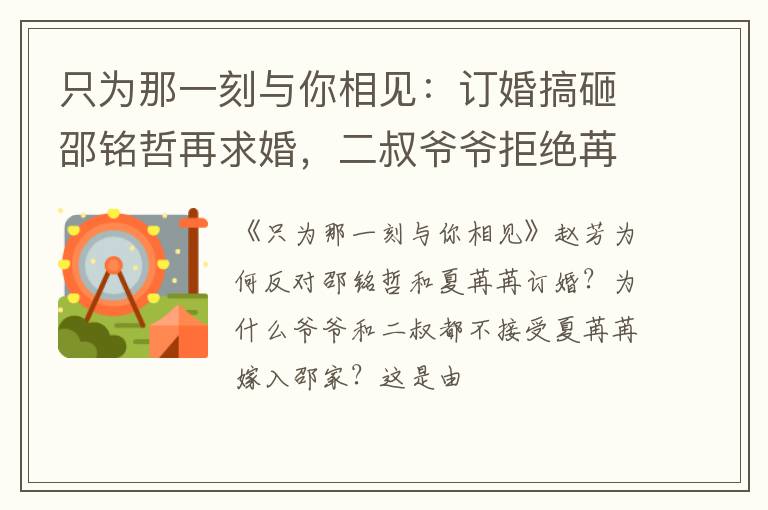 只为那一刻与你相见：订婚搞砸邵铭哲再求婚，二叔爷爷拒绝苒

《只为那一刻与你相见》赵芳为何反对邵铭哲和夏苒苒订婚？为什么爷爷和二叔都不接受夏苒苒嫁入邵家？这是由